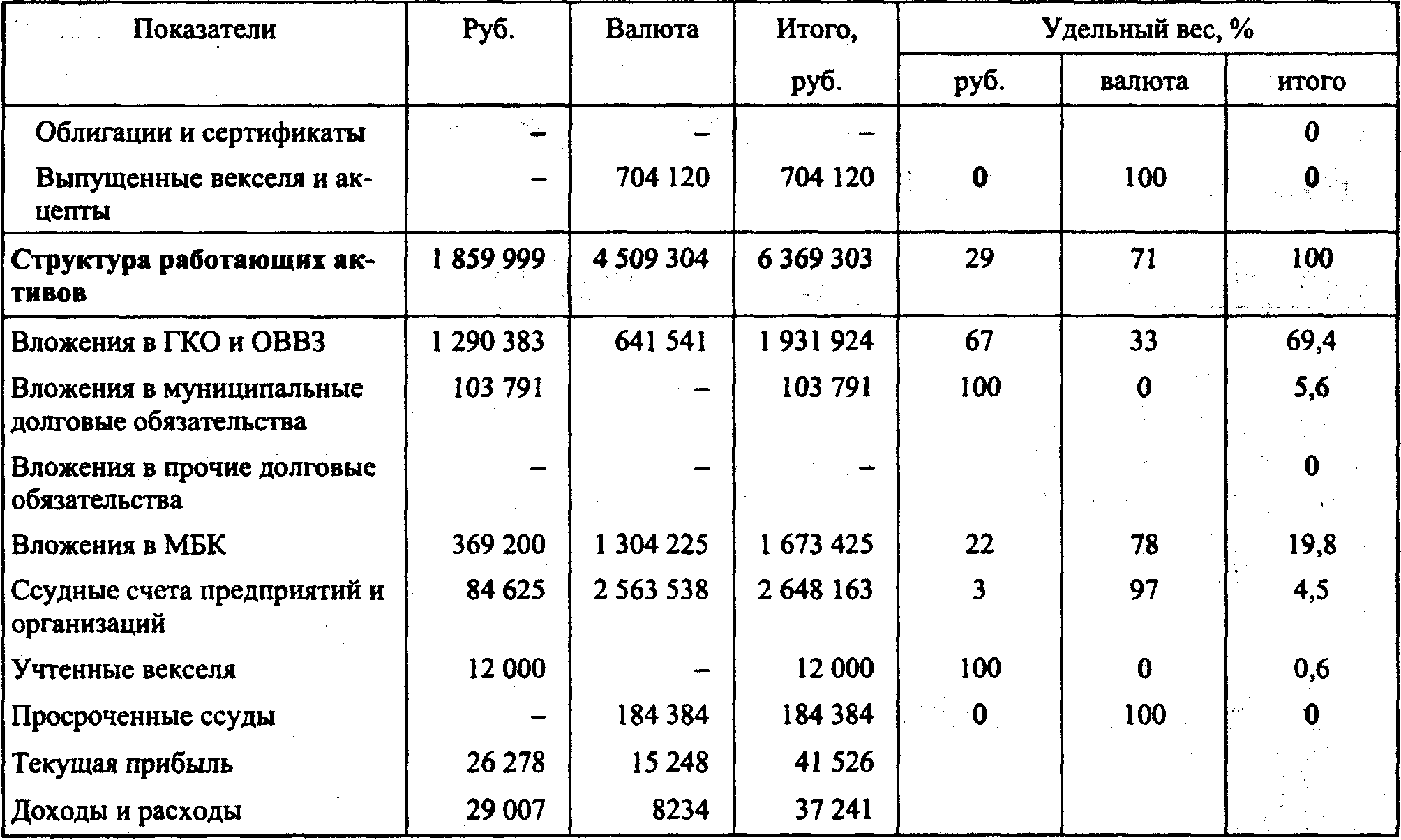 | Показатели | Руб. | Валюта | Итого, руб. | Удельный вес, % руб. | Удельный вес, % валюта | Удельный вес, % итого |
|---|---|---|---|---|---|---|
| Облигации и сертификаты | – | – | – | | | 0 |
| Выпущенные векселя и акцепты | – | 704 120 | 704 120 | 0 | 100 | 0 |
| **Структура работающих активов** | 1 859 999 | 4 509 304 | 6 369 303 | 29 | 71 | 100 |
| Вложения в ГКО и ОВВЗ | 1 290 383 | 641 541 | 1 931 924 | 67 | 33 | 69,4 |
| Вложения в муниципальные долговые обязательства | 103 791 | – | 103 791 | 100 | 0 | 5,6 |
| Вложения в прочие долговые обязательства | – | – | – | | | 0 |
| Вложения в МБК | 369 200 | 1 304 225 | 1 673 425 | 22 | 78 | 19,8 |
| Ссудные счета предприятий и организаций | 84 625 | 2 563 538 | 2 648 163 | 3 | 97 | 4,5 |
| Учтенные векселя | 12 000 | – | 12 000 | 100 | 0 | 0,6 |
| Просроченные ссуды | – | 184 384 | 184 384 | 0 | 100 | 0 |
| Текущая прибыль | 26 278 | 15 248 | 41 526 | | | |
| Доходы и расходы | 29 007 | 8234 | 37 241 | | | |